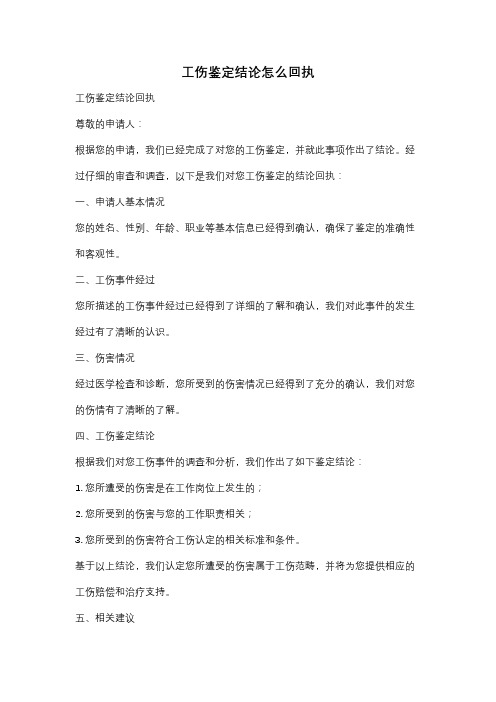 工伤鉴定结论怎么回执

工伤鉴定结论回执

尊敬的申请人：

根据您的申请，我们已经完成了对您的工伤鉴定，并就此事项作出了结论。经过仔细的审查和调查，以下是我们对您工伤鉴定的结论回执：

一、申请人基本情况

您的姓名、性别、年龄、职业等基本信息已经得到确认，确保了鉴定的准确性和客观性。

二、工伤事件经过

您所描述的工伤事件经过已经得到了详细的了解和确认，我们对此事件的发生经过有了清晰的认识。

三、伤害情况

经过医学检查和诊断，您所受到的伤害情况已经得到了充分的确认，我们对您的伤情有了清晰的了解。

四、工伤鉴定结论

根据我们对您工伤事件的调查和分析，我们作出了如下鉴定结论：

1. 您所遭受的伤害是在工作岗位上发生的；

2. 您所受到的伤害与您的工作职责相关；

3. 您所受到的伤害符合工伤认定的相关标准和条件。

基于以上结论，我们认定您所遭受的伤害属于工伤范畴，并将为您提供相应的工伤赔偿和治疗支持。

五、相关建议